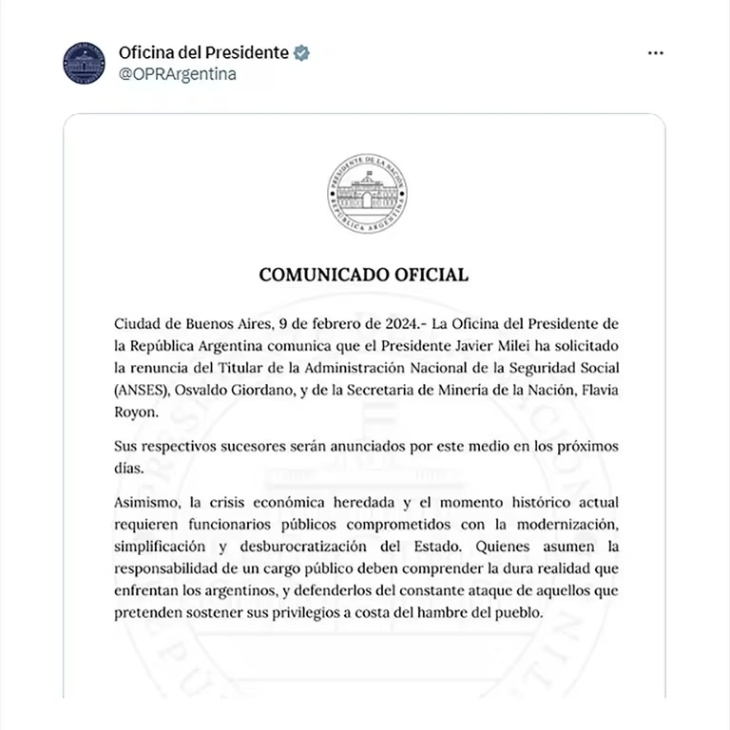 Oficina del Presidente
@OPRArgentina

...

PRESIDENTE DE LA NACIÓN
REPÚBLICA ARGENTINA

COMUNICADO OFICIAL

Ciudad de Buenos Aires, 9 de febrero de 2024.- La Oficina del Presidente de la República Argentina comunica que el Presidente Javier Milei ha solicitado la renuncia del Titular de la Administración Nacional de la Seguridad Social (ANSES), Osvaldo Giordano, y de la Secretaria de Minería de la Nación, Flavia Royon.

Sus respectivos sucesores serán anunciados por este medio en los próximos días.

Asimismo, la crisis económica heredada y el momento histórico actual requieren funcionarios públicos comprometidos con la modernización, simplificación y desburocratización del Estado. Quienes asumen la responsabilidad de un cargo público deben comprender la dura realidad que enfrentan los argentinos, y defenderlos del constante ataque de aquellos que pretenden sostener sus privilegios a costa del hambre del pueblo.